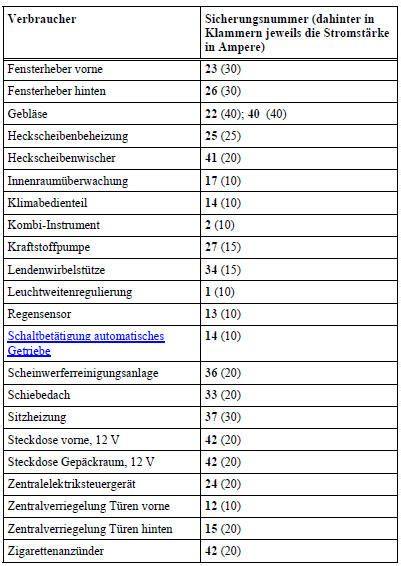 | Verbraucher | Sicherungsnummer (dahinter in Klammern jeweils die Stromstärke in Ampere) |
|---|---|
| Fensterheber vorne | 23 (30) |
| Fensterheber hinten | 26 (30) |
| Gebläse | 22 (40); 40 (40) |
| Heckscheibenbeheizung | 25 (25) |
| Heckscheibenwischer | 41 (20) |
| Innenraumüberwachung | 17 (10) |
| Klimabedienteil | 14 (10) |
| Kombi-Instrument | 2 (10) |
| Kraftstoffpumpe | 27 (15) |
| Lendenwirbelstütze | 34 (15) |
| Leuchtweitenregulierung | 1 (10) |
| Regensensor | 13 (10) |
| Schaltbetätigung automatisches Getriebe | 14 (10) |
| Scheinwerferreinigungsanlage | 36 (20) |
| Schiebedach | 33 (20) |
| Sitzheizung | 37 (30) |
| Steckdose vorne, 12 V | 42 (20) |
| Steckdose Gepäckraum, 12 V | 42 (20) |
| Zentralelektriksteuergerät | 24 (20) |
| Zentralverriegelung Türen vorne | 12 (10) |
| Zentralverriegelung Türen hinten | 15 (20) |
| Zigarettenanzünder | 42 (20) |